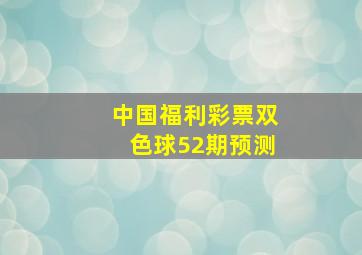 中国福利彩票双色球52期预测